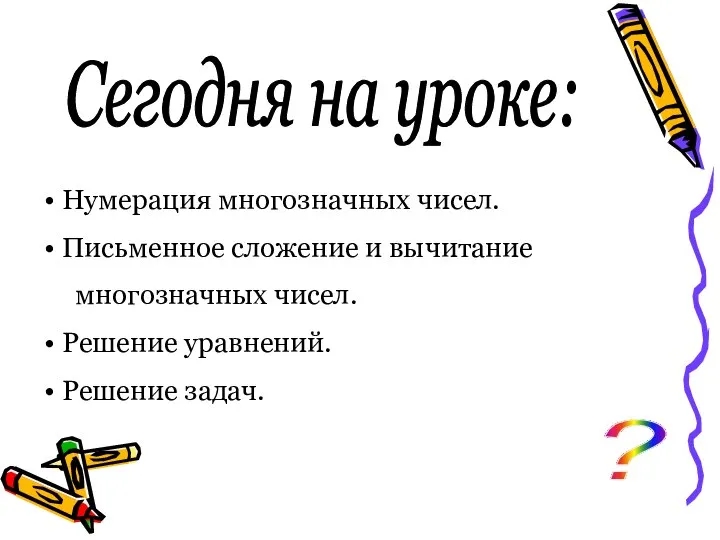 Сегодня на уроке:

• Нумерация многозначных чисел.

• Письменное сложение и вычитание многозначных чисел.

• Решение уравнений.

• Решение задач.

?